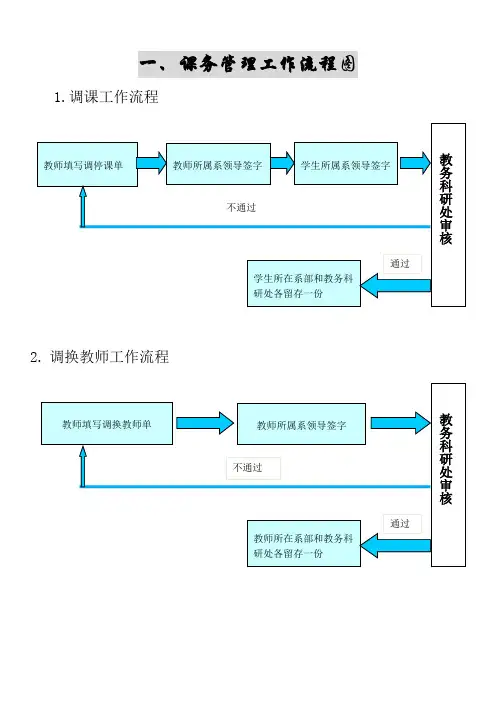 一、课务管理工作流程图

1. 调课工作流程

教师填写调停课单

教师所属系领导签字

学生所属系领导签字

教务科研处审核

不通过

通过

学生所在系部和教务科研处各留存一份

2. 调换教师工作流程

教师填写调换教师单

教师所属系领导签字

教务科研处审核

不通过

通过

教师所在系部和教务科研处各留存一份